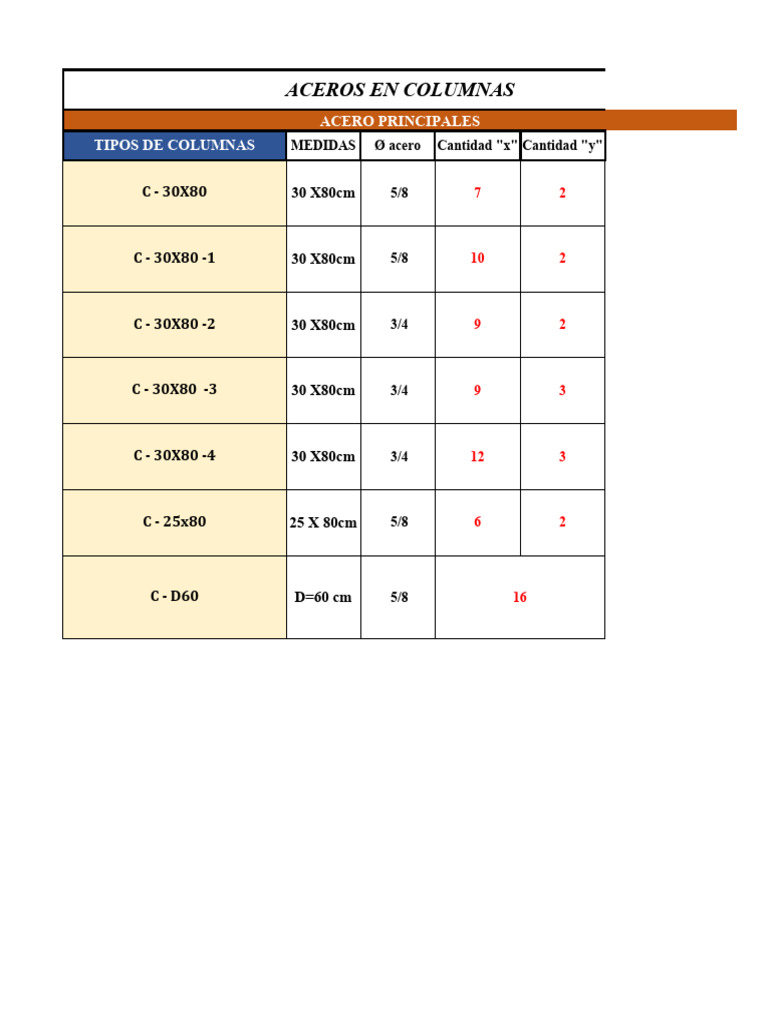 ACEROS EN COLUMNAS

ACERO PRINCIPALES

| TIPOS DE COLUMNAS | MEDIDAS | Ø acero | Cantidad "x" | Cantidad "y" |
|---|---|---|---|---|
| C - 30X80 | 30 X80cm | 5/8 | 7 | 2 |
| C - 30X80 -1 | 30 X80cm | 5/8 | 10 | 2 |
| C - 30X80 -2 | 30 X80cm | 3/4 | 9 | 2 |
| C - 30X80 -3 | 30 X80cm | 3/4 | 9 | 3 |
| C - 30X80 -4 | 30 X80cm | 3/4 | 12 | 3 |
| C - 25x80 | 25 X 80cm | 5/8 | 6 | 2 |
| C - D60 | D=60 cm | 5/8 | 16 | |